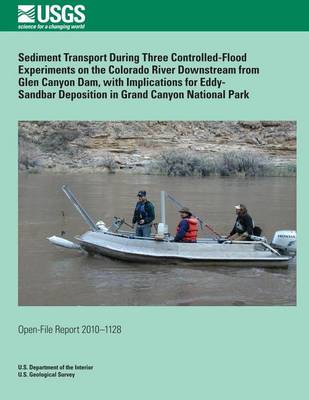 USGS
science for a changing world

Sediment Transport During Three Controlled-Flood Experiments on the Colorado River Downstream from Glen Canyon Dam, with Implications for Eddy-Sandbar Deposition in Grand Canyon National Park

HONDA

Open-File Report 2010–1128

U.S. Department of the Interior
U.S. Geological Survey